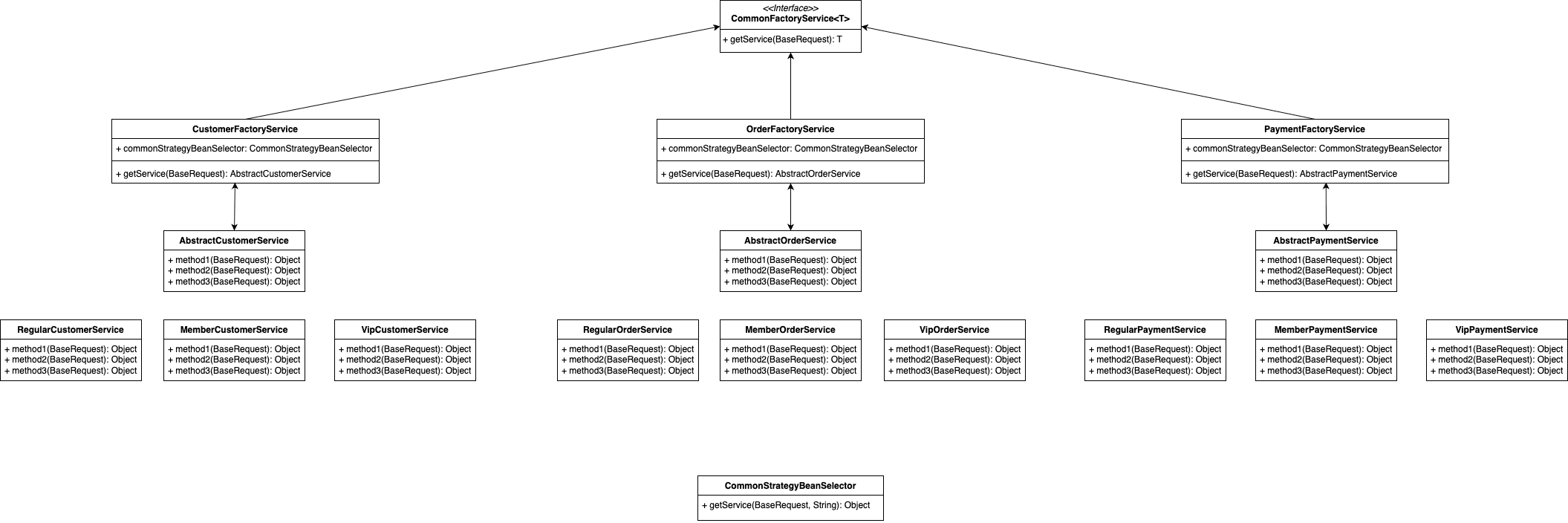 <<Interface>>
CommonFactoryService<T>

+ getService(BaseRequest): T

CustomerFactoryService

+ commonStrategyBeanSelector: CommonStrategyBeanSelector

+ getService(BaseRequest): AbstractCustomerService

OrderFactoryService

+ commonStrategyBeanSelector: CommonStrategyBeanSelector

+ getService(BaseRequest): AbstractOrderService

PaymentFactoryService

+ commonStrategyBeanSelector: CommonStrategyBeanSelector

+ getService(BaseRequest): AbstractPaymentService

AbstractCustomerService

+ method1(BaseRequest): Object
+ method2(BaseRequest): Object
+ method3(BaseRequest): Object

AbstractOrderService

+ method1(BaseRequest): Object
+ method2(BaseRequest): Object
+ method3(BaseRequest): Object

AbstractPaymentService

+ method1(BaseRequest): Object
+ method2(BaseRequest): Object
+ method3(BaseRequest): Object

RegularCustomerService

+ method1(BaseRequest): Object
+ method2(BaseRequest): Object
+ method3(BaseRequest): Object

MemberCustomerService

+ method1(BaseRequest): Object
+ method2(BaseRequest): Object
+ method3(BaseRequest): Object

VipCustomerService

+ method1(BaseRequest): Object
+ method2(BaseRequest): Object
+ method3(BaseRequest): Object

RegularOrderService

+ method1(BaseRequest): Object
+ method2(BaseRequest): Object
+ method3(BaseRequest): Object

MemberOrderService

+ method1(BaseRequest): Object
+ method2(BaseRequest): Object
+ method3(BaseRequest): Object

VipOrderService

+ method1(BaseRequest): Object
+ method2(BaseRequest): Object
+ method3(BaseRequest): Object

RegularPaymentService

+ method1(BaseRequest): Object
+ method2(BaseRequest): Object
+ method3(BaseRequest): Object

MemberPaymentService

+ method1(BaseRequest): Object
+ method2(BaseRequest): Object
+ method3(BaseRequest): Object

VipPaymentService

+ method1(BaseRequest): Object
+ method2(BaseRequest): Object
+ method3(BaseRequest): Object

CommonStrategyBeanSelector

+ getService(BaseRequest, String): Object